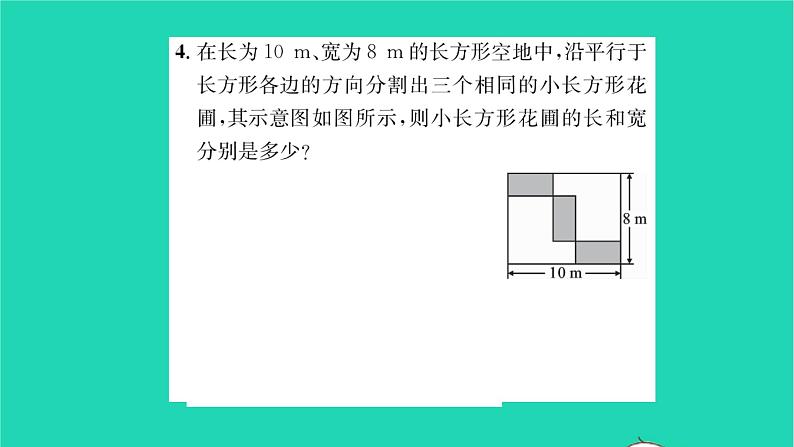 4. 在长为 10 m、宽为 8 m 的长方形空地中，沿平行于长方形各边的方向分割出三个相同的小长方形花圃，其示意图如图所示，则小长方形花圃的长和宽分别是多少？

8 m

10 m